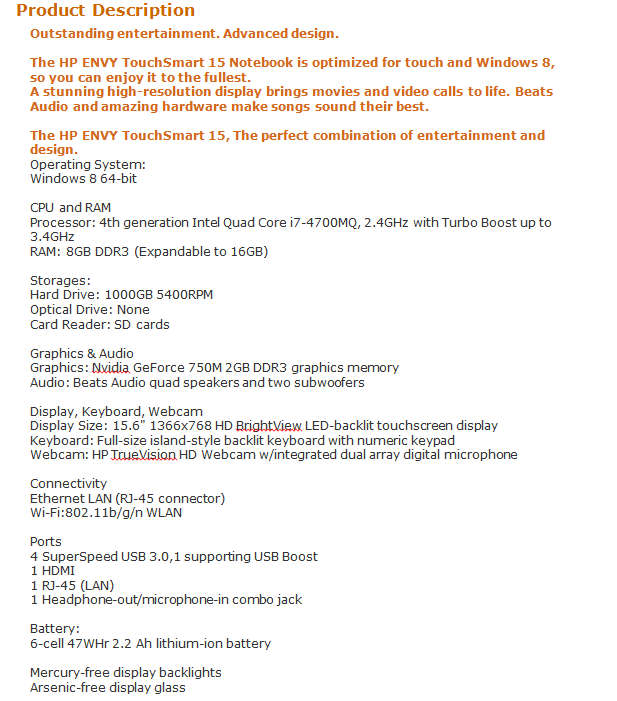 Product Description

Outstanding entertainment. Advanced design.

The HP ENVY TouchSmart 15 Notebook is optimized for touch and Windows 8, so you can enjoy it to the fullest.
A stunning high-resolution display brings movies and video calls to life. Beats Audio and amazing hardware make songs sound their best.

The HP ENVY TouchSmart 15, The perfect combination of entertainment and design.
Operating System:
Windows 8 64-bit

CPU and RAM
Processor: 4th generation Intel Quad Core i7-4700MQ, 2.4GHz with Turbo Boost up to 3.4GHz
RAM: 8GB DDR3 (Expandable to 16GB)

Storages:
Hard Drive: 1000GB 5400RPM
Optical Drive: None
Card Reader: SD cards

Graphics & Audio
Graphics: Nvidia GeForce 750M 2GB DDR3 graphics memory
Audio: Beats Audio quad speakers and two subwoofers

Display, Keyboard, Webcam
Display Size: 15.6" 1366x768 HD BrightView LED-backlit touchscreen display
Keyboard: Full-size island-style backlit keyboard with numeric keypad
Webcam: HP TrueVision HD Webcam w/integrated dual array digital microphone

Connectivity
Ethernet LAN (RJ-45 connector)
Wi-Fi:802.11b/g/n WLAN

Ports
4 SuperSpeed USB 3.0,1 supporting USB Boost
1 HDMI
1 RJ-45 (LAN)
1 Headphone-out/microphone-in combo jack

Battery:
6-cell 47WHr 2.2 Ah lithium-ion battery

Mercury-free display backlights
Arsenic-free display glass